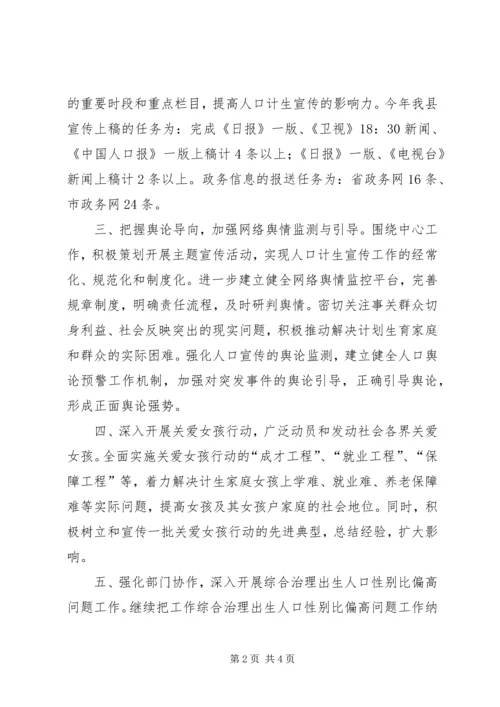 的重要时段和重点栏目，提高人口计生宣传的影响力。今年我县宣传上稿的任务为：完成《日报》一版、《卫视》18：30新闻、《中国人口报》一版上稿计4条以上；《日报》一版、《电视台》新闻上稿计2条以上。政务信息的报送任务为：省政务网16条、市政务网24条。

三、把握舆论导向，加强网络舆情监测与引导。围绕中心工作，积极策划开展主题宣传活动，实现人口计生宣传工作的经常化、规范化和制度化。进一步建立健全网络舆情监控平台，完善规章制度，明确责任流程，及时研判舆情。密切关注事关群众切身利益、社会反映突出的现实问题，积极推动解决计划生育家庭和群众的实际困难。强化人口宣传的舆论监测，建立健全人口舆论预警工作机制，加强对突发事件的舆论引导，正确引导舆论，形成正面舆论强势。

四、深入开展关爱女孩行动，广泛动员和发动社会各界关爱女孩。全面实施关爱女孩行动的“成才工程”、“就业工程”、“保障工程”等，着力解决计生家庭女孩上学难、就业难、养老保障难等实际问题，提高女孩及其女孩户家庭的社会地位。同时，积极树立和宣传一批关爱女孩行动的先进典型，总结经验，扩大影响。

五、强化部门协作，深入开展综合治理出生人口性别比偏高问题工作。继续把工作综合治理出生人口性别比偏高问题工作纳

第2页 共4页